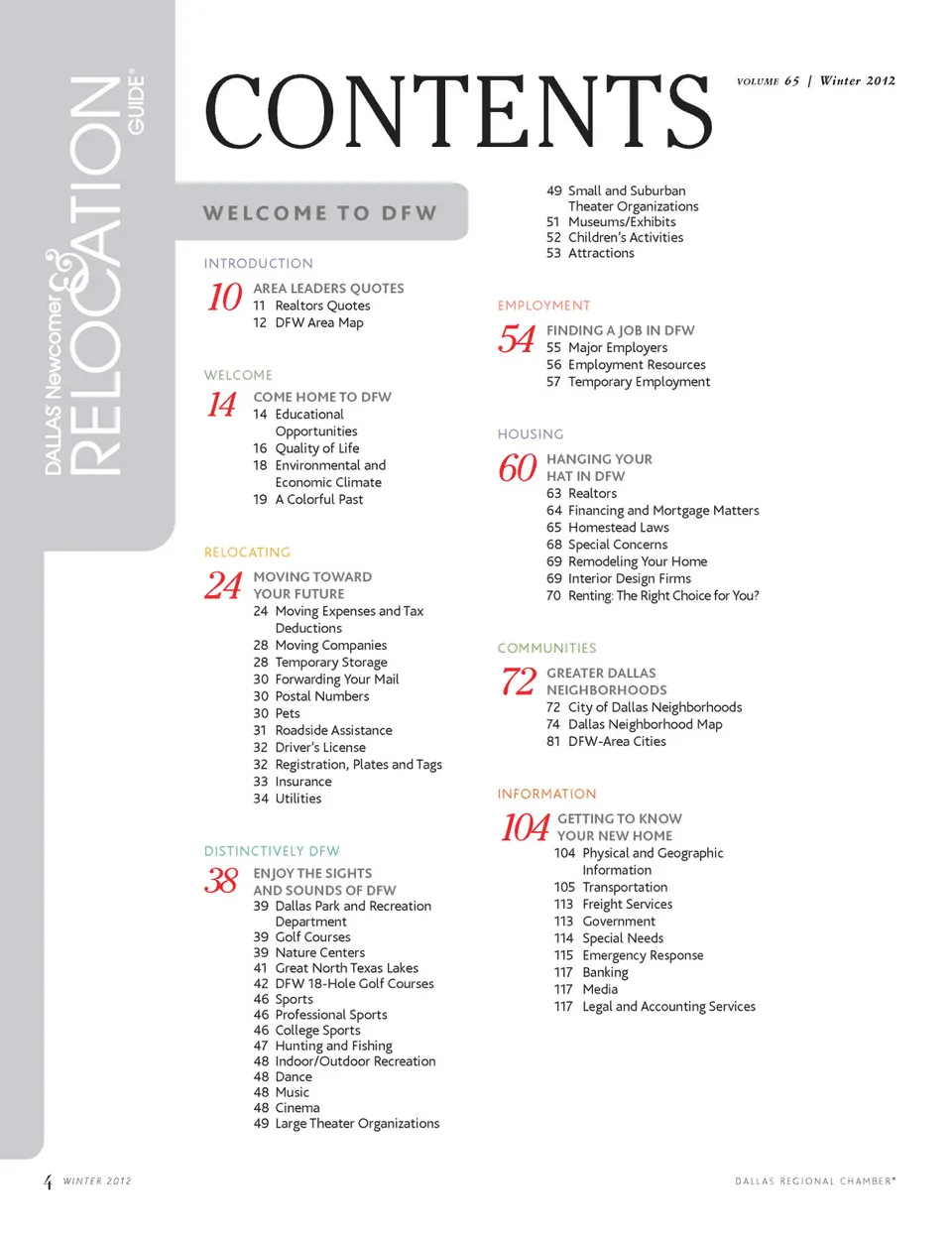 DALLAS Newcomer & RELOCATION GUIDE®

CONTENTS

VOLUME 65 | Winter 2012

WELCOME TO DFW

INTRODUCTION

10 AREA LEADERS QUOTES
11 Realtors Quotes
12 DFW Area Map

WELCOME

14 COME HOME TO DFW
14 Educational Opportunities
16 Quality of Life
18 Environmental and Economic Climate
19 A Colorful Past

RELOCATING

24 MOVING TOWARD YOUR FUTURE
24 Moving Expenses and Tax Deductions
28 Moving Companies
28 Temporary Storage
30 Forwarding Your Mail
30 Postal Numbers
30 Pets
31 Roadside Assistance
32 Driver's License
32 Registration, Plates and Tags
33 Insurance
34 Utilities

DISTINCTIVELY DFW

38 ENJOY THE SIGHTS AND SOUNDS OF DFW
39 Dallas Park and Recreation Department
39 Golf Courses
39 Nature Centers
41 Great North Texas Lakes
42 DFW 18-Hole Golf Courses
46 Sports
46 Professional Sports
46 College Sports
47 Hunting and Fishing
48 Indoor/Outdoor Recreation
48 Dance
48 Music
48 Cinema
49 Large Theater Organizations
49 Small and Suburban Theater Organizations
51 Museums/Exhibits
52 Children's Activities
53 Attractions

EMPLOYMENT

54 FINDING A JOB IN DFW
55 Major Employers
56 Employment Resources
57 Temporary Employment

HOUSING

60 HANGING YOUR HAT IN DFW
63 Realtors
64 Financing and Mortgage Matters
65 Homestead Laws
68 Special Concerns
69 Remodeling Your Home
69 Interior Design Firms
70 Renting: The Right Choice for You?

COMMUNITIES

72 GREATER DALLAS NEIGHBORHOODS
72 City of Dallas Neighborhoods
74 Dallas Neighborhood Map
81 DFW-Area Cities

INFORMATION

104 GETTING TO KNOW YOUR NEW HOME
104 Physical and Geographic Information
105 Transportation
113 Freight Services
113 Government
114 Special Needs
115 Emergency Response
117 Banking
117 Media
117 Legal and Accounting Services

4 WINTER 2012

DALLAS REGIONAL CHAMBER®